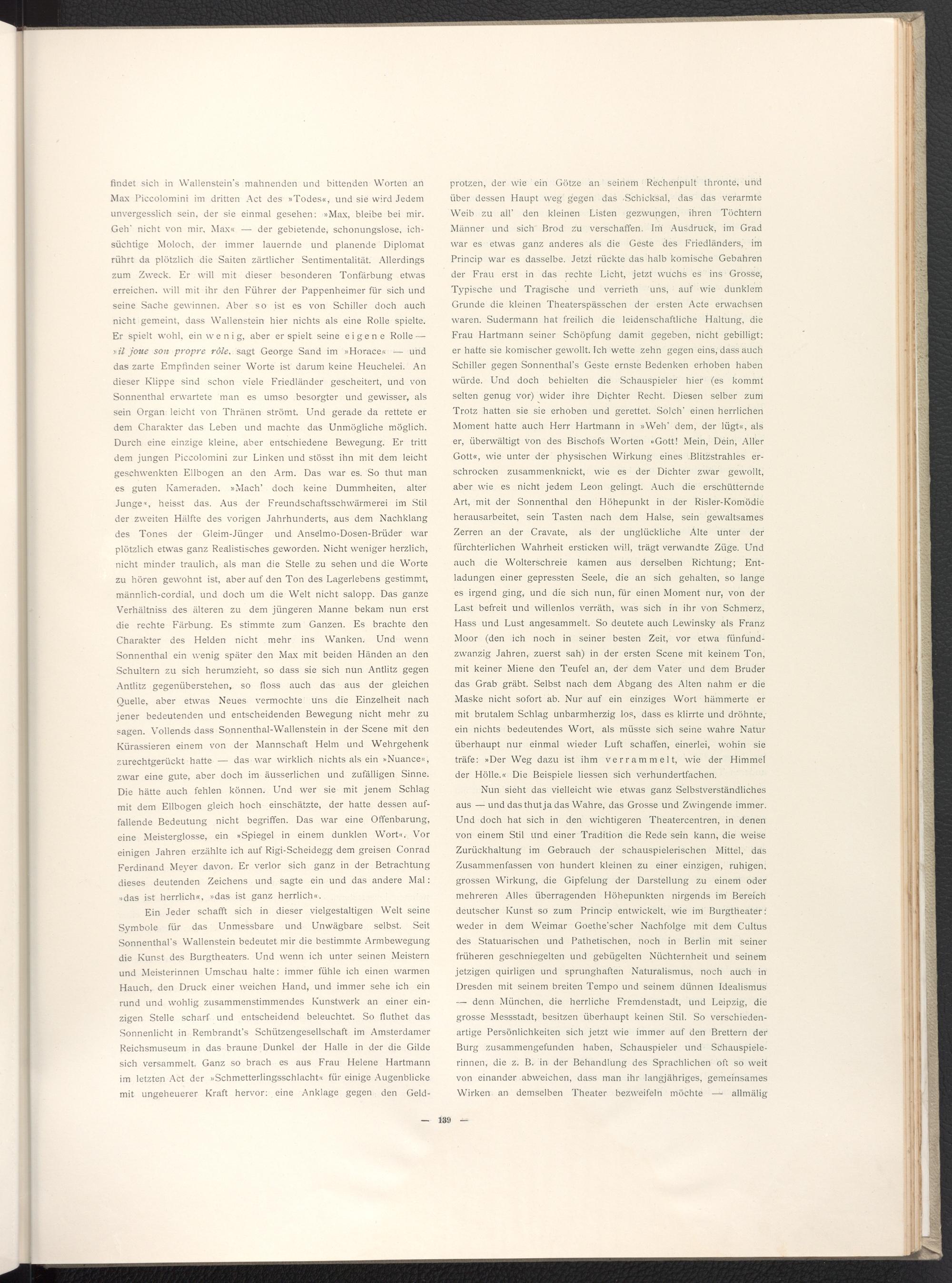 findet sich in Wallenstein's mahnenden und bittenden Worten an Max Piccolomini im dritten Act des »Todes«, und sie wird Jedem unvergesslich sein, der sie einmal gesehen: »Max, bleibe bei mir. Geh' nicht von mir, Max« — der gebietende, schonungslose, ichsüchtige Moloch, der immer lauernde und planende Diplomat rührt da plötzlich die Saiten zärtlicher Sentimentalität. Allerdings zum Zweck. Er will mit dieser besonderen Tonfärbung etwas erreichen, will mit ihr den Führer der Pappenheimer für sich und seine Sache gewinnen. Aber so ist es von Schiller doch auch nicht gemeint, dass Wallenstein hier nichts als eine Rolle spielte. Er spielt wohl, ein wenig, aber er spielt seine eigene Rolle — »il joue son propre rôle, sagt George Sand im »Horace« — und das zarte Empfinden seiner Worte ist darum keine Heuchelei. An dieser Klippe sind schon viele Friedländer gescheitert, und von Sonnenthal erwartete man es umso besorgter und gewisser, als sein Organ leicht von Thränen strömt. Und gerade da rettete er dem Charakter das Leben und machte das Unmögliche möglich. Durch eine einzige kleine, aber entschiedene Bewegung. Er tritt dem jungen Piccolomini zur Linken und stösst ihn mit dem leicht geschwenkten Ellbogen an den Arm. Das war es. So thut man es guten Kameraden. »Mach' doch keine Dummheiten, alter Junge«, heisst das. Aus der Freundschaftsschwärmerei im Stil der zweiten Hälfte des vorigen Jahrhunderts, aus dem Nachklang des Tones der Gleim-Jünger und Anselmo-Dosen-Brüder war plötzlich etwas ganz Realistisches geworden. Nicht weniger herzlich, nicht minder traulich, als man die Stelle zu sehen und die Worte zu hören gewohnt ist, aber auf den Ton des Lagerlebens gestimmt, männlich-cordial, und doch um die Welt nicht salopp. Das ganze Verhältniss des älteren zu dem jüngeren Manne bekam nun erst die rechte Färbung. Es stimmte zum Ganzen. Es brachte den Charakter des Helden nicht mehr ins Wanken. Und wenn Sonnenthal ein wenig später den Max mit beiden Händen an den Schultern zu sich herumzieht, so dass sie sich nun Antlitz gegen Antlitz gegenüberstehen, so floss auch das aus der gleichen Quelle, aber etwas Neues vermochte uns die Einzelheit nach jener bedeutenden und entscheidenden Bewegung nicht mehr zu sagen. Vollends dass Sonnenthal-Wallenstein in der Scene mit den Kürassieren einem von der Mannschaft Helm und Wehrgehenk zurechtgerückt hatte — das war wirklich nichts als ein »Nuance«, zwar eine gute, aber doch im äusserlichen und zufälligen Sinne. Die hätte auch fehlen können. Und wer sie mit jenem Schlag mit dem Ellbogen gleich hoch einschätzte, der hatte dessen auffallende Bedeutung nicht begriffen. Das war eine Offenbarung, eine Meisterglosse, ein »Spiegel in einem dunklen Wort«. Vor einigen Jahren erzählte ich auf Rigi-Scheidegg dem greisen Conrad Ferdinand Meyer davon. Er verlor sich ganz in der Betrachtung dieses deutenden Zeichens und sagte ein und das andere Mal: »das ist herrlich«, »das ist ganz herrlich«.

Ein Jeder schafft sich in dieser vielgestaltigen Welt seine Symbole für das Unmessbare und Unwägbare selbst. Seit Sonnenthal's Wallenstein bedeutet mir die bestimmte Armbewegung die Kunst des Burgtheaters. Und wenn ich unter seinen Meistern und Meisterinnen Umschau halte: immer fühle ich einen warmen Hauch, den Druck einer weichen Hand, und immer sehe ich ein rund und wohlig zusammenstimmendes Kunstwerk an einer einzigen Stelle scharf und entscheidend beleuchtet. So fluthet das Sonnenlicht in Rembrandt's Schützengesellschaft im Amsterdamer Reichsmuseum in das braune Dunkel der Halle in der die Gilde sich versammelt. Ganz so brach es aus Frau Helene Hartmann im letzten Act der »Schmetterlingsschlacht« für einige Augenblicke mit ungeheuerer Kraft hervor: eine Anklage gegen den Geldprotzen, der wie ein Götze an seinem Rechenpult thronte, und über dessen Haupt weg gegen das Schicksal, das das verarmte Weib zu all' den kleinen Listen gezwungen, ihren Töchtern Männer und sich Brod zu verschaffen. Im Ausdruck, im Grad war es etwas ganz anderes als die Geste des Friedländers, im Princip war es dasselbe. Jetzt rückte das halb komische Gebahren der Frau erst in das rechte Licht, jetzt wuchs es ins Grosse, Typische und Tragische und verrieth uns, auf wie dunklem Grunde die kleinen Theaterspässchen der ersten Acte erwachsen waren. Sudermann hat freilich die leidenschaftliche Haltung, die Frau Hartmann seiner Schöpfung damit gegeben, nicht gebilligt: er hatte sie komischer gewollt. Ich wette zehn gegen eins, dass auch Schiller gegen Sonnenthal's Geste ernste Bedenken erhoben haben würde. Und doch behielten die Schauspieler hier (es kommt selten genug vor) wider ihre Dichter Recht. Diesen selber zum Trotz hatten sie sie erhoben und gerettet. Solch' einen herrlichen Moment hatte auch Herr Hartmann in »Weh' dem, der lügt«, als er, überwältigt von des Bischofs Worten »Gott! Mein, Dein, Aller Gott«, wie unter der physischen Wirkung eines Blitzstrahles erschrocken zusammenknickt, wie es der Dichter zwar gewollt, aber wie es nicht jedem Leon gelingt. Auch die erschütternde Art, mit der Sonnenthal den Höhepunkt in der Risler-Komödie herausarbeitet, sein Tasten nach dem Halse, sein gewaltsames Zerren an der Cravate, als der unglückliche Alte unter der fürchterlichen Wahrheit ersticken will, trägt verwandte Züge. Und auch die Wolterschreie kamen aus derselben Richtung; Entladungen einer gepressten Seele, die an sich gehalten, so lange es irgend ging, und die sich nun, für einen Moment nur, von der Last befreit und willenlos verräth, was sich in ihr von Schmerz, Hass und Lust angesammelt. So deutete auch Lewinsky als Franz Moor (den ich noch in seiner besten Zeit, vor etwa fünfundzwanzig Jahren, zuerst sah) in der ersten Scene mit keinem Ton, mit keiner Miene den Teufel an, der dem Vater und dem Bruder das Grab gräbt. Selbst nach dem Abgang des Alten nahm er die Maske nicht sofort ab. Nur auf ein einziges Wort hämmerte er mit brutalem Schlag unbarmherzig los, dass es klirrte und dröhnte, ein nichts bedeutendes Wort, als müsste sich seine wahre Natur überhaupt nur einmal wieder Luft schaffen, einerlei, wohin sie träfe: »Der Weg dazu ist ihm verrammelt, wie der Himmel der Hölle.« Die Beispiele liessen sich verhundertfachen.

Nun sieht das vielleicht wie etwas ganz Selbstverständliches aus — und das thut ja das Wahre, das Grosse und Zwingende immer. Und doch hat sich in den wichtigeren Theatercentren, in denen von einem Stil und einer Tradition die Rede sein kann, die weise Zurückhaltung im Gebrauch der schauspielerischen Mittel, das Zusammenfassen von hundert kleinen zu einer einzigen, ruhigen, grossen Wirkung, die Gipfelung der Darstellung zu einem oder mehreren Alles überragenden Höhepunkten nirgends im Bereich deutscher Kunst so zum Princip entwickelt, wie im Burgtheater: weder in dem Weimar Goethe'scher Nachfolge mit dem Cultus des Statuarischen und Pathetischen, noch in Berlin mit seiner früheren geschniegelten und gebügelten Nüchternheit und seinem jetzigen quirligen und sprunghaften Naturalismus, noch auch in Dresden mit seinem breiten Tempo und seinem dünnen Idealismus — denn München, die herrliche Fremdenstadt, und Leipzig, die grosse Messstadt, besitzen überhaupt keinen Stil. So verschiedenartige Persönlichkeiten sich jetzt wie immer auf den Brettern der Burg zusammengefunden haben, Schauspieler und Schauspielerinnen, die z. B. in der Behandlung des Sprachlichen oft so weit von einander abweichen, dass man ihr langjähriges, gemeinsames Wirken an demselben Theater bezweifeln möchte — allmälig

— 139 —